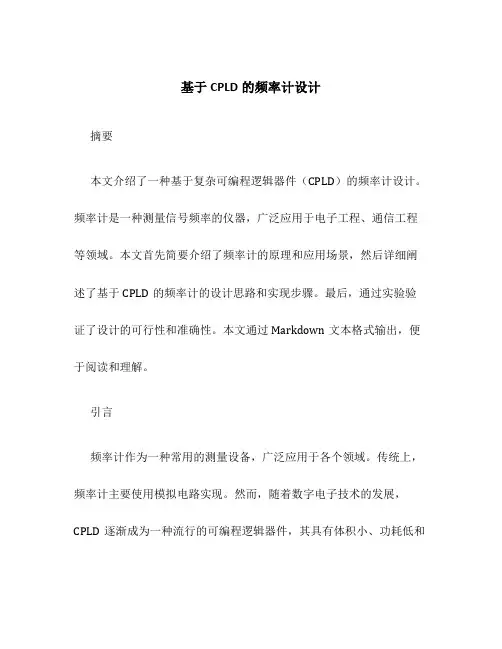 基于 CPLD 的频率计设计

摘要

本文介绍了一种基于复杂可编程逻辑器件（CPLD）的频率计设计。频率计是一种测量信号频率的仪器，广泛应用于电子工程、通信工程等领域。本文首先简要介绍了频率计的原理和应用场景，然后详细阐述了基于 CPLD 的频率计的设计思路和实现步骤。最后，通过实验验证了设计的可行性和准确性。本文通过 Markdown 文本格式输出，便于阅读和理解。

引言

频率计作为一种常用的测量设备，广泛应用于各个领域。传统上，频率计主要使用模拟电路实现。然而，随着数字电子技术的发展，CPLD 逐渐成为一种流行的可编程逻辑器件，其具有体积小、功耗低和